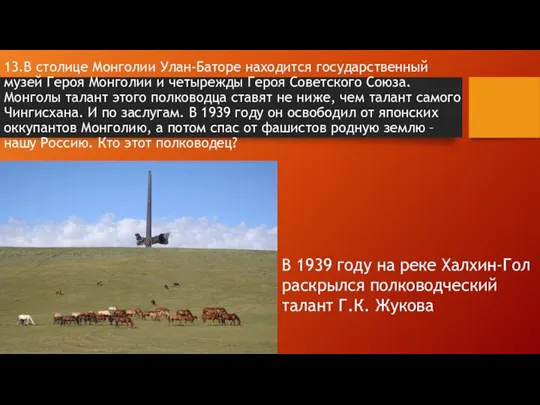 13.В столице Монголии Улан-Баторе находится государственный музей Героя Монголии и четырежды Героя Советского Союза. Монголы талант этого полководца ставят не ниже, чем талант самого Чингисхана. И по заслугам. В 1939 году он освободил от японских оккупантов Монголию, а потом спас от фашистов родную землю – нашу Россию. Кто этот полководец?

В 1939 году на реке Халхин-Гол раскрылся полководческий талант Г.К. Жукова